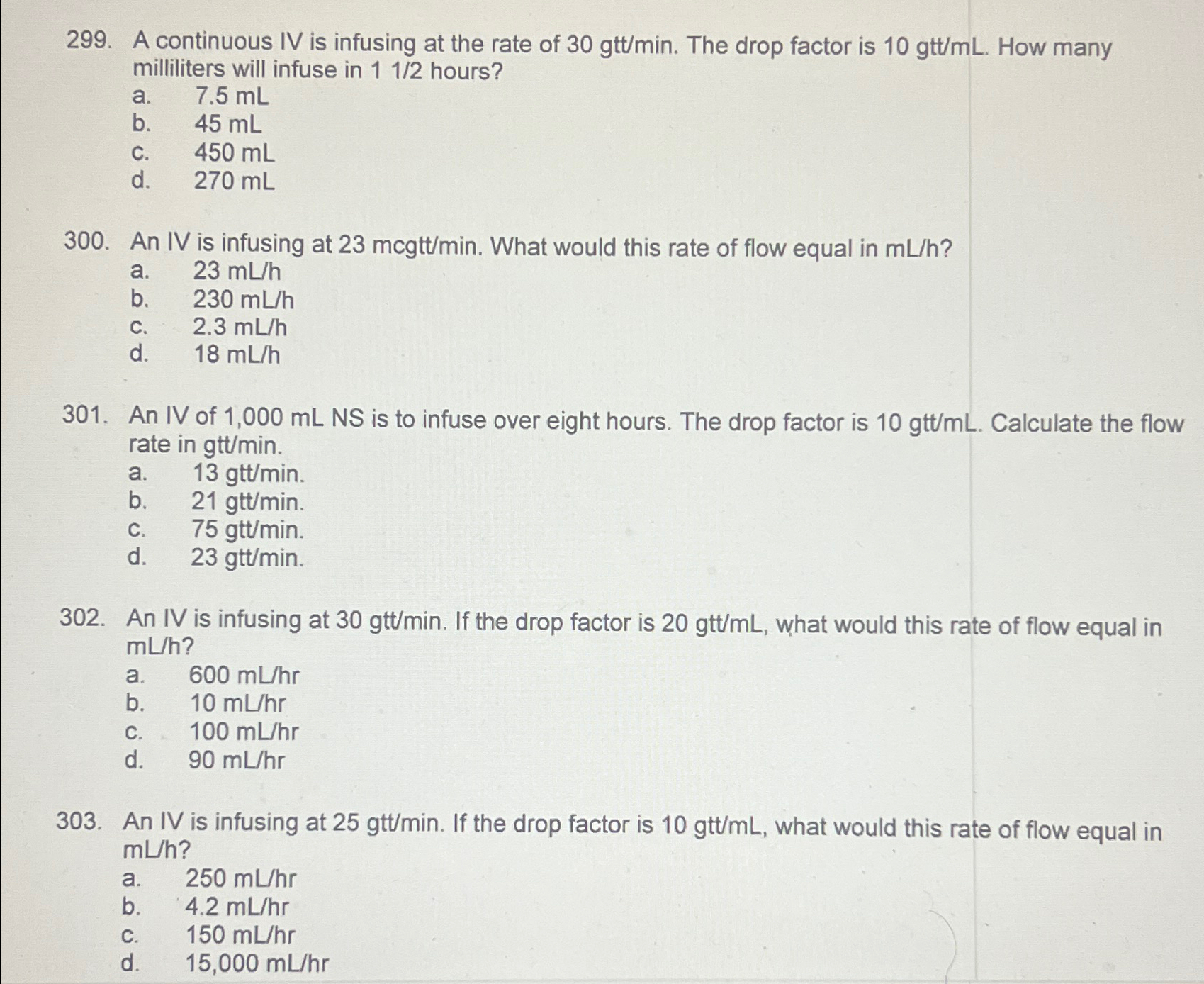 299. A continuous IV is infusing at the rate of 30 gtt/min. The drop factor is 10 gtt/mL. How many milliliters will infuse in 1 1/2 hours?
a. 7.5 mL
b. 45 mL
c. 450 mL
d. 270 mL

300. An IV is infusing at 23 mcgtt/min. What would this rate of flow equal in mL/h?
a. 23 mL/h
b. 230 mL/h
c. 2.3 mL/h
d. 18 mL/h

301. An IV of 1,000 mL NS is to infuse over eight hours. The drop factor is 10 gtt/mL. Calculate the flow rate in gtt/min.
a. 13 gtt/min.
b. 21 gtt/min.
c. 75 gtt/min.
d. 23 gtt/min.

302. An IV is infusing at 30 gtt/min. If the drop factor is 20 gtt/mL, what would this rate of flow equal in mL/h?
a. 600 mL/hr
b. 10 mL/hr
c. 100 mL/hr
d. 90 mL/hr

303. An IV is infusing at 25 gtt/min. If the drop factor is 10 gtt/mL, what would this rate of flow equal in mL/h?
a. 250 mL/hr
b. 4.2 mL/hr
c. 150 mL/hr
d. 15,000 mL/hr